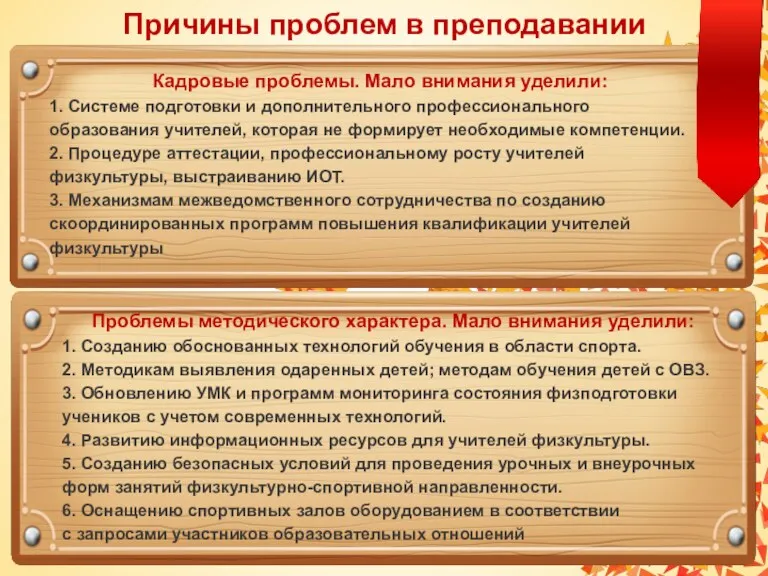 Причины проблем в преподавании

Кадровые проблемы. Мало внимания уделили:
1. Системе подготовки и дополнительного профессионального образования учителей, которая не формирует необходимые компетенции.
2. Процедуре аттестации, профессиональному росту учителей физкультуры, выстраиванию ИОТ.
3. Механизмам межведомственного сотрудничества по созданию скоординированных программ повышения квалификации учителей физкультуры

Проблемы методического характера. Мало внимания уделили:
1. Созданию обоснованных технологий обучения в области спорта.
2. Методикам выявления одаренных детей; методам обучения детей с ОВЗ.
3. Обновлению УМК и программ мониторинга состояния физподготовки учеников с учетом современных технологий.
4. Развитию информационных ресурсов для учителей физкультуры.
5. Созданию безопасных условий для проведения урочных и внеурочных форм занятий физкультурно-спортивной направленности.
6. Оснащению спортивных залов оборудованием в соответствии с запросами участников образовательных отношений